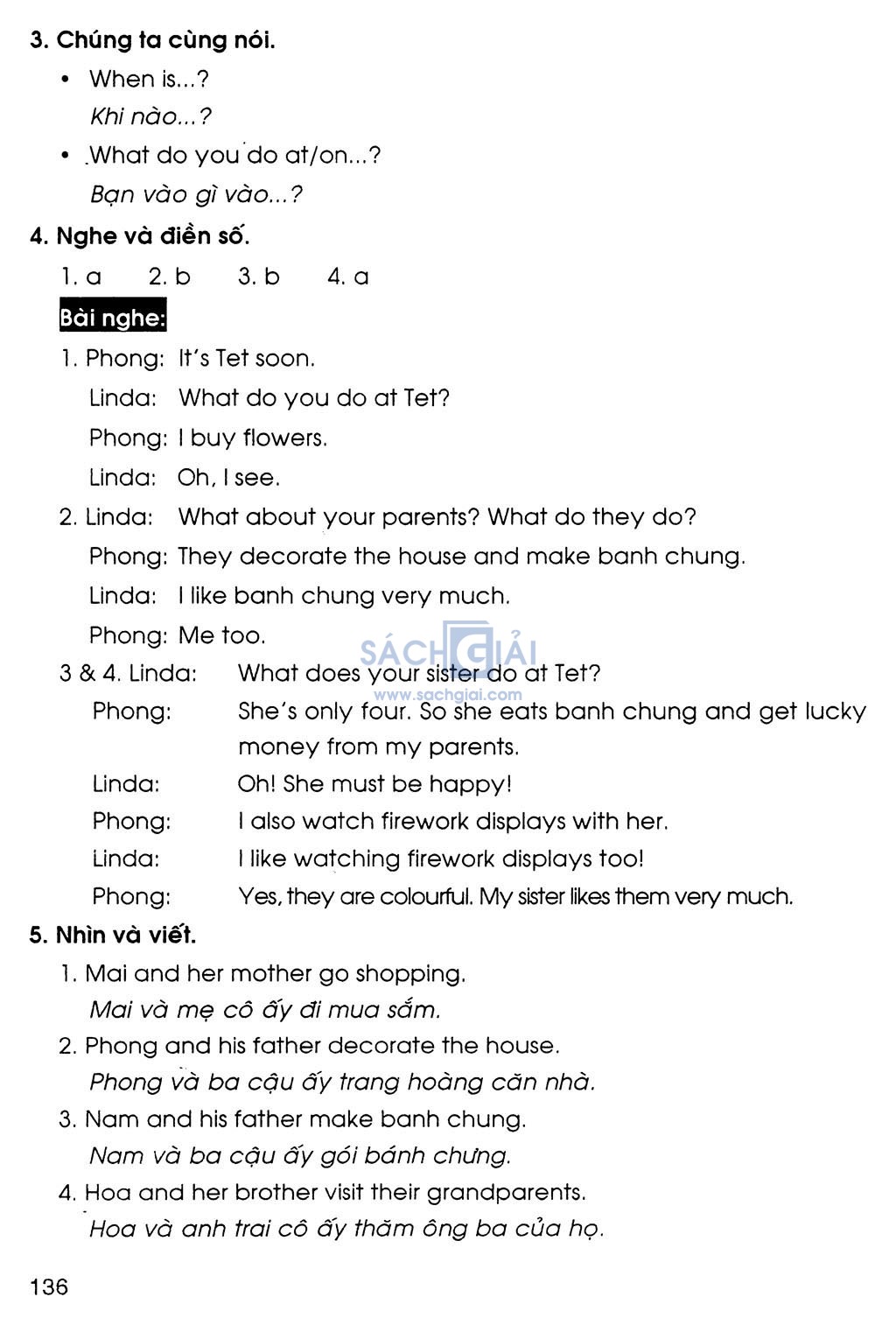 3. Chúng ta cùng nói.

• When is...?
Khi nào...?

• What do you do at/on...?
Bạn vào gì vào...?

4. Nghe và điền số.

1. a 2. b 3. b 4. a

Bài nghe:

1. Phong: It's Tet soon.
Linda: What do you do at Tet?
Phong: I buy flowers.
Linda: Oh, I see.

2. Linda: What about your parents? What do they do?
Phong: They decorate the house and make banh chung.
Linda: I like banh chung very much.
Phong: Me too.

SÁCH GIẢI
www.sachgiai.com

3 & 4. Linda: What does your sister do at Tet?
Phong: She's only four. So she eats banh chung and get lucky money from my parents.
Linda: Oh! She must be happy!
Phong: I also watch firework displays with her.
Linda: I like watching firework displays too!
Phong: Yes, they are colourful. My sister likes them very much.

5. Nhìn và viết.

1. Mai and her mother go shopping.
Mai và mẹ cô ấy đi mua sắm.

2. Phong and his father decorate the house.
Phong và ba cậu ấy trang hoàng căn nhà.

3. Nam and his father make banh chung.
Nam và ba cậu ấy gói bánh chưng.

4. Hoa and her brother visit their grandparents.
Hoa và anh trai cô ấy thăm ông ba của họ.

136